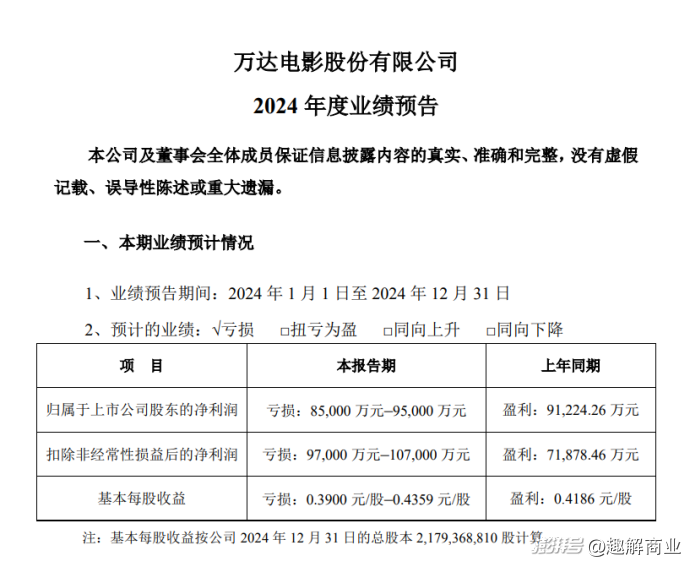 万达电影股份有限公司

2024 年度业绩预告

本公司及董事会全体成员保证信息披露内容的真实、准确和完整，没有虚假记载、误导性陈述或重大遗漏。

一、本期业绩预计情况

1、业绩预告期间：2024 年 1 月 1 日至 2024 年 12 月 31 日

2、预计的业绩：√亏损 □扭亏为盈 □同向上升 □同向下降

| 项　目 | 本报告期 | 上年同期 |
|---|---|---|
| 归属于上市公司股东的净利润 | 亏损：85,000 万元–95,000 万元 | 盈利：91,224.26 万元 |
| 扣除非经常性损益后的净利润 | 亏损：97,000 万元–107,000 万元 | 盈利：71,878.46 万元 |
| 基本每股收益 | 亏损：0.3900 元/股–0.4359 元/股 | 盈利：0.4186 元/股 |

注：基本每股收益按公司 2024 年 12 月 31 日的总股本 2,179,368,810 股计算

搜狐号 @趣解商业